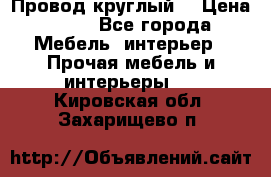 Провод круглый  Цена
Все города
Мебель интерьер
Прочая мебель и интерьеры
Кировская обл
Захарищево п

http://Объявлений.сайт